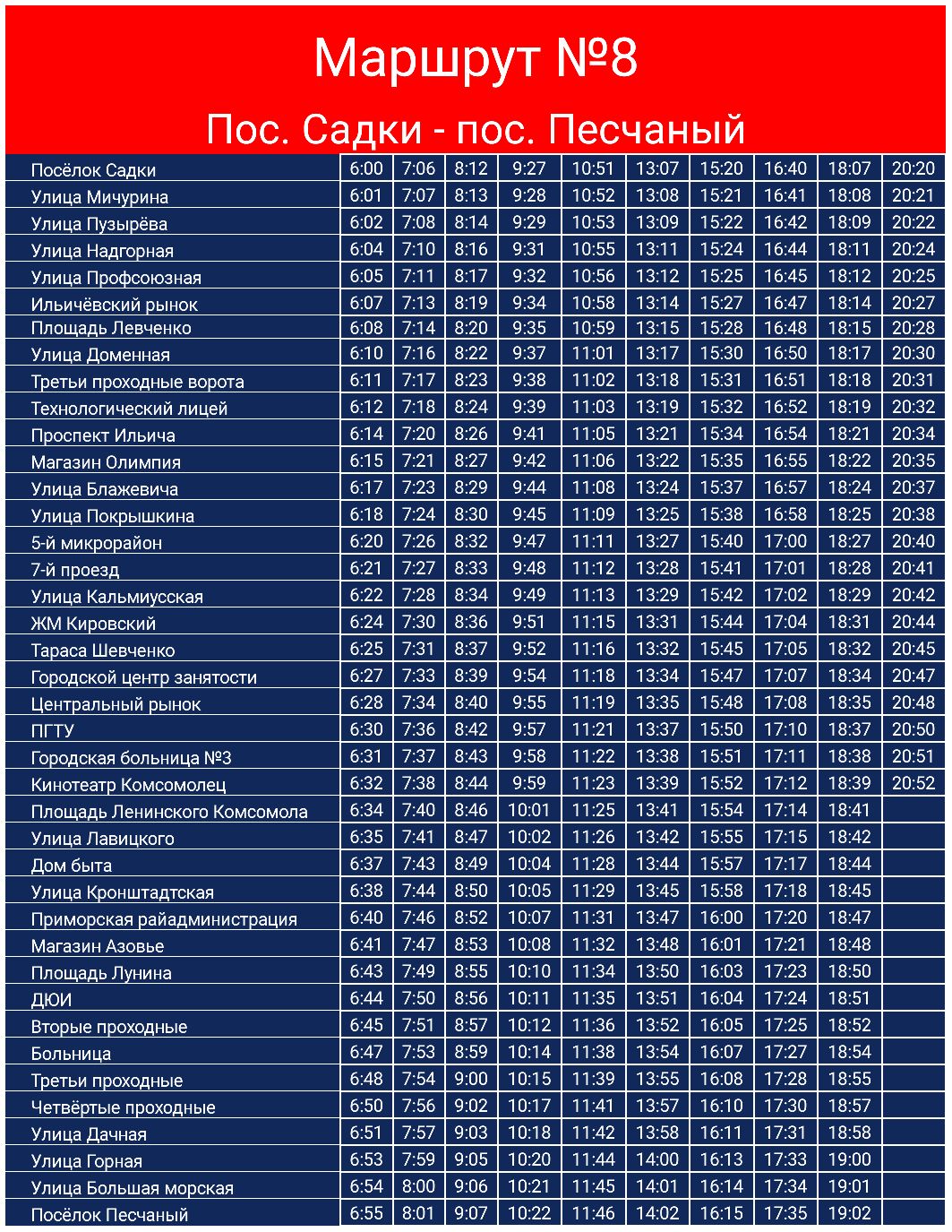 Маршрут №8

Пос. Садки - пос. Песчаный

| | | | | | | | | | | |
|---|---|---|---|---|---|---|---|---|---|---|
| Посёлок Садки | 6:00 | 7:06 | 8:12 | 9:27 | 10:51 | 13:07 | 15:20 | 16:40 | 18:07 | 20:20 |
| Улица Мичурина | 6:01 | 7:07 | 8:13 | 9:28 | 10:52 | 13:08 | 15:21 | 16:41 | 18:08 | 20:21 |
| Улица Пузырёва | 6:02 | 7:08 | 8:14 | 9:29 | 10:53 | 13:09 | 15:22 | 16:42 | 18:09 | 20:22 |
| Улица Надгорная | 6:04 | 7:10 | 8:16 | 9:31 | 10:55 | 13:11 | 15:24 | 16:44 | 18:11 | 20:24 |
| Улица Профсоюзная | 6:05 | 7:11 | 8:17 | 9:32 | 10:56 | 13:12 | 15:25 | 16:45 | 18:12 | 20:25 |
| Ильичёвский рынок | 6:07 | 7:13 | 8:19 | 9:34 | 10:58 | 13:14 | 15:27 | 16:47 | 18:14 | 20:27 |
| Площадь Левченко | 6:08 | 7:14 | 8:20 | 9:35 | 10:59 | 13:15 | 15:28 | 16:48 | 18:15 | 20:28 |
| Улица Доменная | 6:10 | 7:16 | 8:22 | 9:37 | 11:01 | 13:17 | 15:30 | 16:50 | 18:17 | 20:30 |
| Третьи проходные ворота | 6:11 | 7:17 | 8:23 | 9:38 | 11:02 | 13:18 | 15:31 | 16:51 | 18:18 | 20:31 |
| Технологический лицей | 6:12 | 7:18 | 8:24 | 9:39 | 11:03 | 13:19 | 15:32 | 16:52 | 18:19 | 20:32 |
| Проспект Ильича | 6:14 | 7:20 | 8:26 | 9:41 | 11:05 | 13:21 | 15:34 | 16:54 | 18:21 | 20:34 |
| Магазин Олимпия | 6:15 | 7:21 | 8:27 | 9:42 | 11:06 | 13:22 | 15:35 | 16:55 | 18:22 | 20:35 |
| Улица Блажевича | 6:17 | 7:23 | 8:29 | 9:44 | 11:08 | 13:24 | 15:37 | 16:57 | 18:24 | 20:37 |
| Улица Покрышкина | 6:18 | 7:24 | 8:30 | 9:45 | 11:09 | 13:25 | 15:38 | 16:58 | 18:25 | 20:38 |
| 5-й микрорайон | 6:20 | 7:26 | 8:32 | 9:47 | 11:11 | 13:27 | 15:40 | 17:00 | 18:27 | 20:40 |
| 7-й проезд | 6:21 | 7:27 | 8:33 | 9:48 | 11:12 | 13:28 | 15:41 | 17:01 | 18:28 | 20:41 |
| Улица Кальмиусская | 6:22 | 7:28 | 8:34 | 9:49 | 11:13 | 13:29 | 15:42 | 17:02 | 18:29 | 20:42 |
| ЖМ Кировский | 6:24 | 7:30 | 8:36 | 9:51 | 11:15 | 13:31 | 15:44 | 17:04 | 18:31 | 20:44 |
| Тараса Шевченко | 6:25 | 7:31 | 8:37 | 9:52 | 11:16 | 13:32 | 15:45 | 17:05 | 18:32 | 20:45 |
| Городской центр занятости | 6:27 | 7:33 | 8:39 | 9:54 | 11:18 | 13:34 | 15:47 | 17:07 | 18:34 | 20:47 |
| Центральный рынок | 6:28 | 7:34 | 8:40 | 9:55 | 11:19 | 13:35 | 15:48 | 17:08 | 18:35 | 20:48 |
| ПГТУ | 6:30 | 7:36 | 8:42 | 9:57 | 11:21 | 13:37 | 15:50 | 17:10 | 18:37 | 20:50 |
| Городская больница №3 | 6:31 | 7:37 | 8:43 | 9:58 | 11:22 | 13:38 | 15:51 | 17:11 | 18:38 | 20:51 |
| Кинотеатр Комсомолец | 6:32 | 7:38 | 8:44 | 9:59 | 11:23 | 13:39 | 15:52 | 17:12 | 18:39 | 20:52 |
| Площадь Ленинского Комсомола | 6:34 | 7:40 | 8:46 | 10:01 | 11:25 | 13:41 | 15:54 | 17:14 | 18:41 | |
| Улица Лавицкого | 6:35 | 7:41 | 8:47 | 10:02 | 11:26 | 13:42 | 15:55 | 17:15 | 18:42 | |
| Дом быта | 6:37 | 7:43 | 8:49 | 10:04 | 11:28 | 13:44 | 15:57 | 17:17 | 18:44 | |
| Улица Кронштадтская | 6:38 | 7:44 | 8:50 | 10:05 | 11:29 | 13:45 | 15:58 | 17:18 | 18:45 | |
| Приморская райадминистрация | 6:40 | 7:46 | 8:52 | 10:07 | 11:31 | 13:47 | 16:00 | 17:20 | 18:47 | |
| Магазин Азовье | 6:41 | 7:47 | 8:53 | 10:08 | 11:32 | 13:48 | 16:01 | 17:21 | 18:48 | |
| Площадь Лунина | 6:43 | 7:49 | 8:55 | 10:10 | 11:34 | 13:50 | 16:03 | 17:23 | 18:50 | |
| ДЮИ | 6:44 | 7:50 | 8:56 | 10:11 | 11:35 | 13:51 | 16:04 | 17:24 | 18:51 | |
| Вторые проходные | 6:45 | 7:51 | 8:57 | 10:12 | 11:36 | 13:52 | 16:05 | 17:25 | 18:52 | |
| Больница | 6:47 | 7:53 | 8:59 | 10:14 | 11:38 | 13:54 | 16:07 | 17:27 | 18:54 | |
| Третьи проходные | 6:48 | 7:54 | 9:00 | 10:15 | 11:39 | 13:55 | 16:08 | 17:28 | 18:55 | |
| Четвёртые проходные | 6:50 | 7:56 | 9:02 | 10:17 | 11:41 | 13:57 | 16:10 | 17:30 | 18:57 | |
| Улица Дачная | 6:51 | 7:57 | 9:03 | 10:18 | 11:42 | 13:58 | 16:11 | 17:31 | 18:58 | |
| Улица Горная | 6:53 | 7:59 | 9:05 | 10:20 | 11:44 | 14:00 | 16:13 | 17:33 | 19:00 | |
| Улица Большая морская | 6:54 | 8:00 | 9:06 | 10:21 | 11:45 | 14:01 | 16:14 | 17:34 | 19:01 | |
| Посёлок Песчаный | 6:55 | 8:01 | 9:07 | 10:22 | 11:46 | 14:02 | 16:15 | 17:35 | 19:02 | |